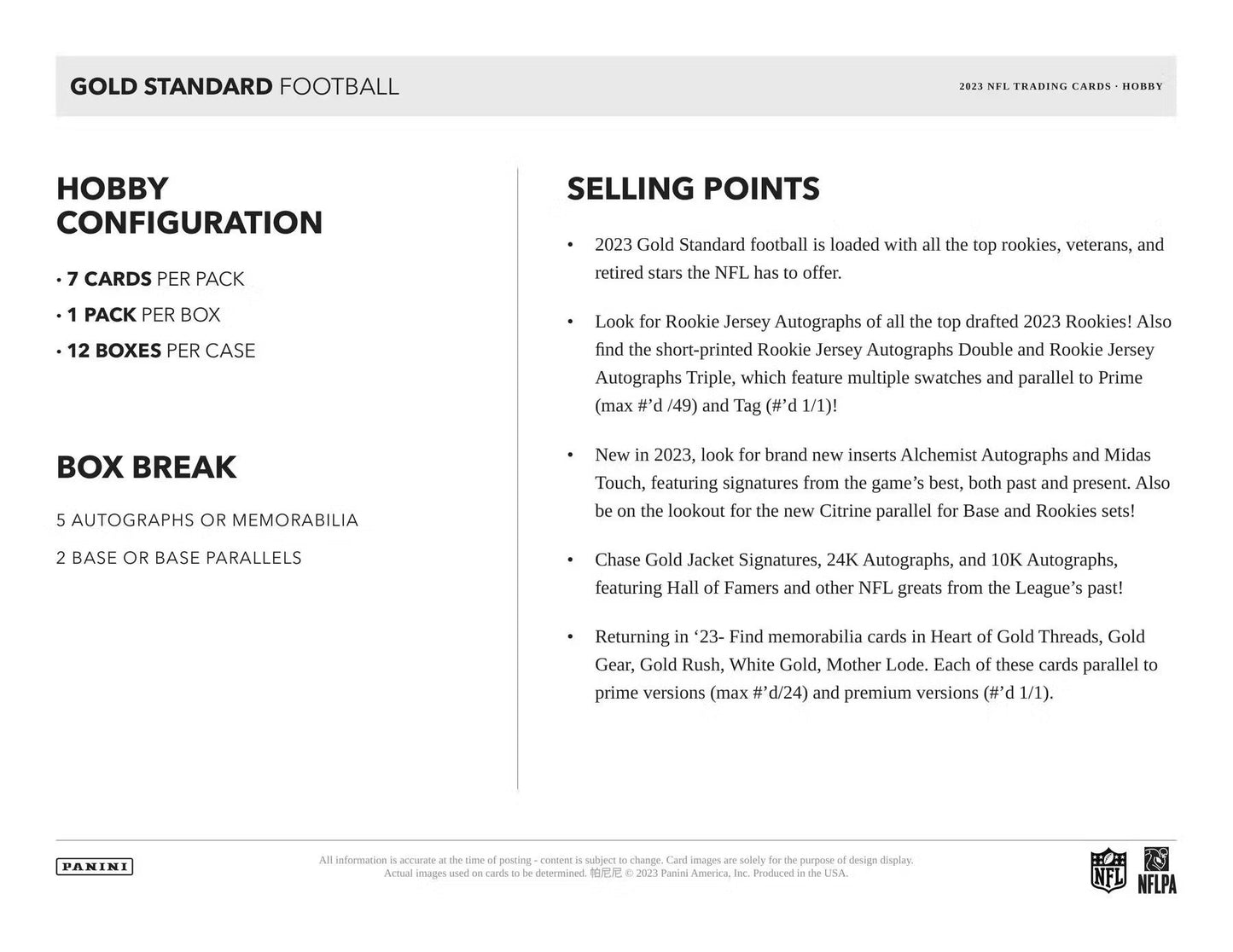 GOLD STANDARD FOOTBALL

2023 NFL TRADING CARDS · HOBBY

HOBBY CONFIGURATION

• 7 CARDS PER PACK
• 1 PACK PER BOX
• 12 BOXES PER CASE

BOX BREAK

5 AUTOGRAPHS OR MEMORABILIA
2 BASE OR BASE PARALLELS

SELLING POINTS

• 2023 Gold Standard football is loaded with all the top rookies, veterans, and retired stars the NFL has to offer.

• Look for Rookie Jersey Autographs of all the top drafted 2023 Rookies! Also find the short-printed Rookie Jersey Autographs Double and Rookie Jersey Autographs Triple, which feature multiple swatches and parallel to Prime (max #'d /49) and Tag (#'d 1/1)!

• New in 2023, look for brand new inserts Alchemist Autographs and Midas Touch, featuring signatures from the game's best, both past and present. Also be on the lookout for the new Citrine parallel for Base and Rookies sets!

• Chase Gold Jacket Signatures, 24K Autographs, and 10K Autographs, featuring Hall of Famers and other NFL greats from the League's past!

• Returning in '23- Find memorabilia cards in Heart of Gold Threads, Gold Gear, Gold Rush, White Gold, Mother Lode. Each of these cards parallel to prime versions (max #'d/24) and premium versions (#'d 1/1).

PANINI

All information is accurate at the time of posting - content is subject to change. Card images are solely for the purpose of design display. Actual images used on cards to be determined. 帕尼尼 © 2023 Panini America, Inc. Produced in the USA.

NFL NFLPA